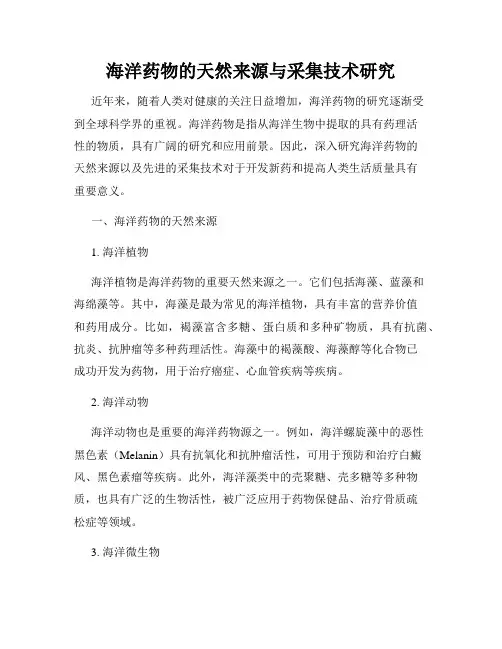 海洋药物的天然来源与采集技术研究

近年来，随着人类对健康的关注日益增加，海洋药物的研究逐渐受到全球科学界的重视。海洋药物是指从海洋生物中提取的具有药理活性的物质，具有广阔的研究和应用前景。因此，深入研究海洋药物的天然来源以及先进的采集技术对于开发新药和提高人类生活质量具有重要意义。

一、海洋药物的天然来源

1. 海洋植物

海洋植物是海洋药物的重要天然来源之一。它们包括海藻、蓝藻和海绵藻等。其中，海藻是最为常见的海洋植物，具有丰富的营养价值和药用成分。比如，褐藻富含多糖、蛋白质和多种矿物质，具有抗菌、抗炎、抗肿瘤等多种药理活性。海藻中的褐藻酸、海藻醇等化合物已成功开发为药物，用于治疗癌症、心血管疾病等疾病。

2. 海洋动物

海洋动物也是重要的海洋药物源之一。例如，海洋螺旋藻中的恶性黑色素（Melanin）具有抗氧化和抗肿瘤活性，可用于预防和治疗白癜风、黑色素瘤等疾病。此外，海洋藻类中的壳聚糖、壳多糖等多种物质，也具有广泛的生物活性，被广泛应用于药物保健品、治疗骨质疏松症等领域。

3. 海洋微生物